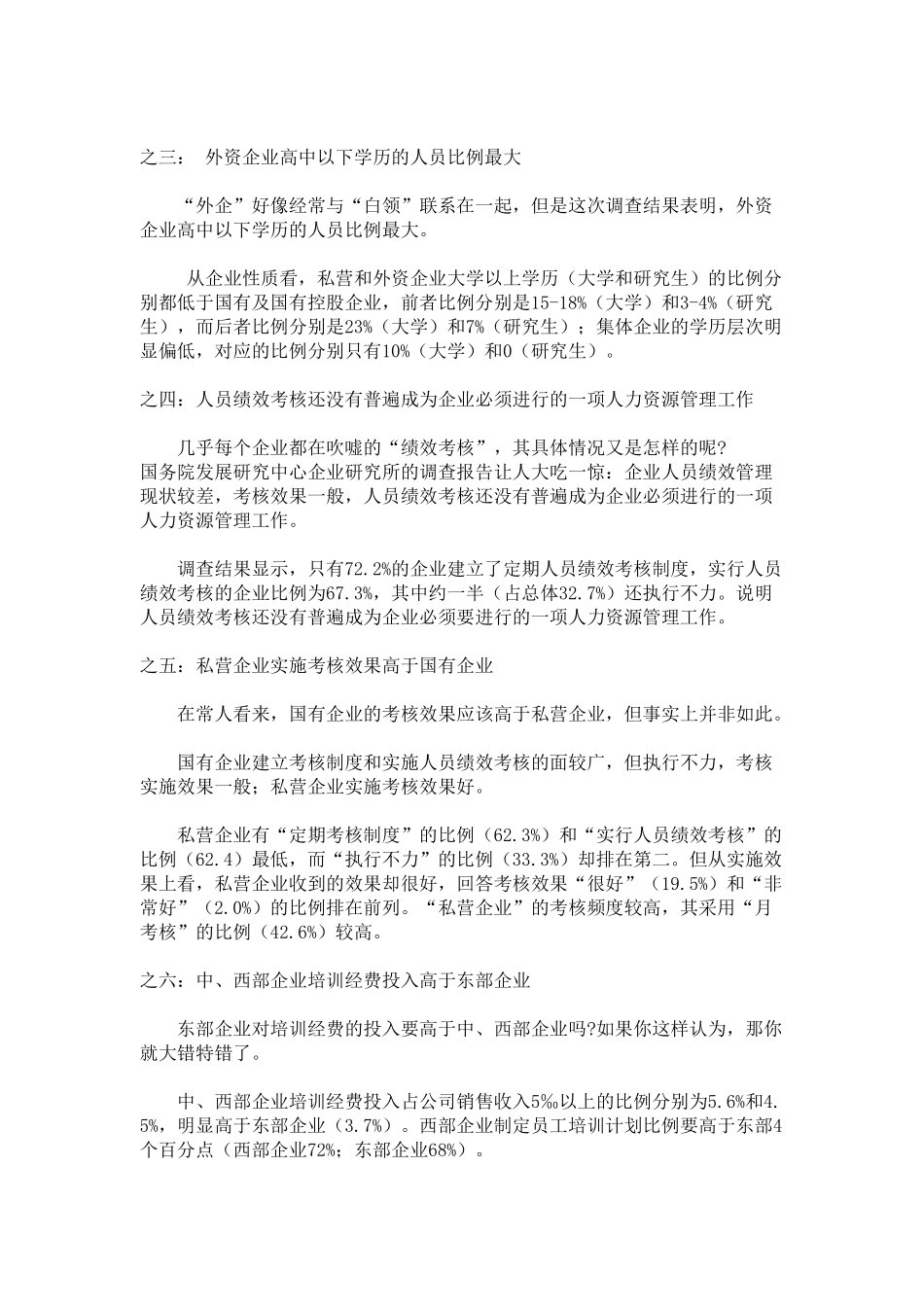 之三： 外资企业高中以下学历的人员比例最大

“外企”好像经常与“白领”联系在一起，但是这次调查结果表明，外资企业高中以下学历的人员比例最大。

从企业性质看，私营和外资企业大学以上学历（大学和研究生）的比例分别都低于国有及国有控股企业，前者比例分别是15-18%（大学）和3-4%（研究生），而后者比例分别是23%（大学）和7%（研究生）；集体企业的学历层次明显偏低，对应的比例分别只有10%（大学）和0（研究生）。

之四：人员绩效考核还没有普遍成为企业必须进行的一项人力资源管理工作

几乎每个企业都在吹嘘的“绩效考核”，其具体情况又是怎样的呢?
国务院发展研究中心企业研究所的调查报告让人大吃一惊：企业人员绩效管理现状较差，考核效果一般，人员绩效考核还没有普遍成为企业必须进行的一项人力资源管理工作。

调查结果显示，只有72.2%的企业建立了定期人员绩效考核制度，实行人员绩效考核的企业比例为67.3%，其中约一半（占总体32.7%）还执行不力。说明人员绩效考核还没有普遍成为企业必须要进行的一项人力资源管理工作。

之五：私营企业实施考核效果高于国有企业

在常人看来，国有企业的考核效果应该高于私营企业，但事实上并非如此。

国有企业建立考核制度和实施人员绩效考核的面较广，但执行不力，考核实施效果一般；私营企业实施考核效果好。

私营企业有“定期考核制度”的比例（62.3%）和“实行人员绩效考核”的比例（62.4）最低，而“执行不力”的比例（33.3%）却排在第二。但从实施效果上看，私营企业收到的效果却很好，回答考核效果“很好”（19.5%）和“非常好”（2.0%）的比例排在前列。“私营企业”的考核频度较高，其采用“月考核”的比例（42.6%）较高。

之六：中、西部企业培训经费投入高于东部企业

东部企业对培训经费的投入要高于中、西部企业吗?如果你这样认为，那你就大错特错了。

中、西部企业培训经费投入占公司销售收入5‰以上的比例分别为5.6%和4.5%，明显高于东部企业（3.7%）。西部企业制定员工培训计划比例要高于东部4个百分点（西部企业72%；东部企业68%）。